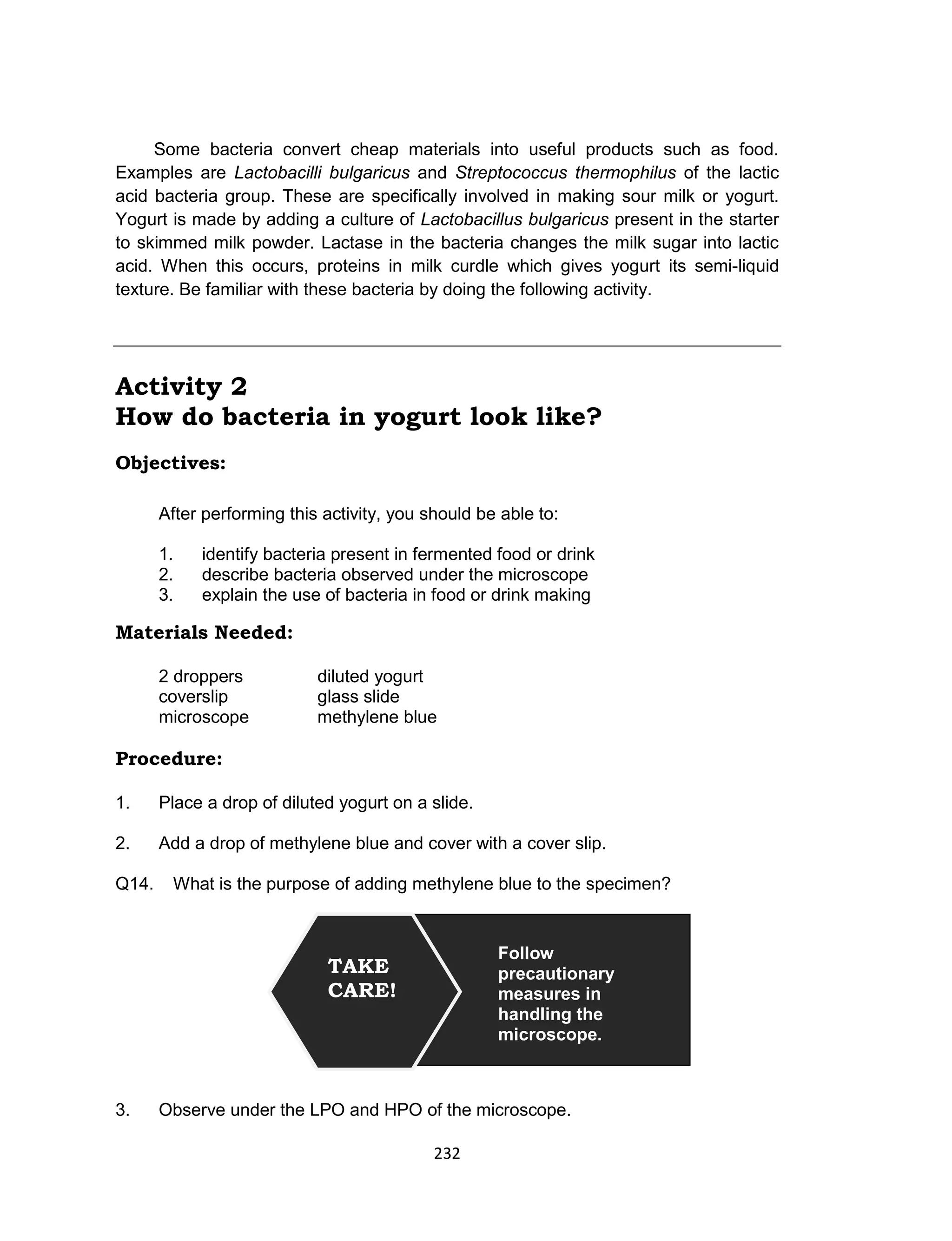 Some bacteria convert cheap materials into useful products such as food. Examples are Lactobacilli bulgaricus and Streptococcus thermophilus of the lactic acid bacteria group. These are specifically involved in making sour milk or yogurt. Yogurt is made by adding a culture of Lactobacillus bulgaricus present in the starter to skimmed milk powder. Lactase in the bacteria changes the milk sugar into lactic acid. When this occurs, proteins in milk curdle which gives yogurt its semi-liquid texture. Be familiar with these bacteria by doing the following activity.

Activity 2
How do bacteria in yogurt look like?

Objectives:

After performing this activity, you should be able to:

1. identify bacteria present in fermented food or drink
2. describe bacteria observed under the microscope
3. explain the use of bacteria in food or drink making

Materials Needed:

2 droppers
coverslip
microscope
diluted yogurt
glass slide
methylene blue

Procedure:

1. Place a drop of diluted yogurt on a slide.

2. Add a drop of methylene blue and cover with a cover slip.

Q14. What is the purpose of adding methylene blue to the specimen?

TAKE CARE!

Follow precautionary measures in handling the microscope.

3. Observe under the LPO and HPO of the microscope.

232